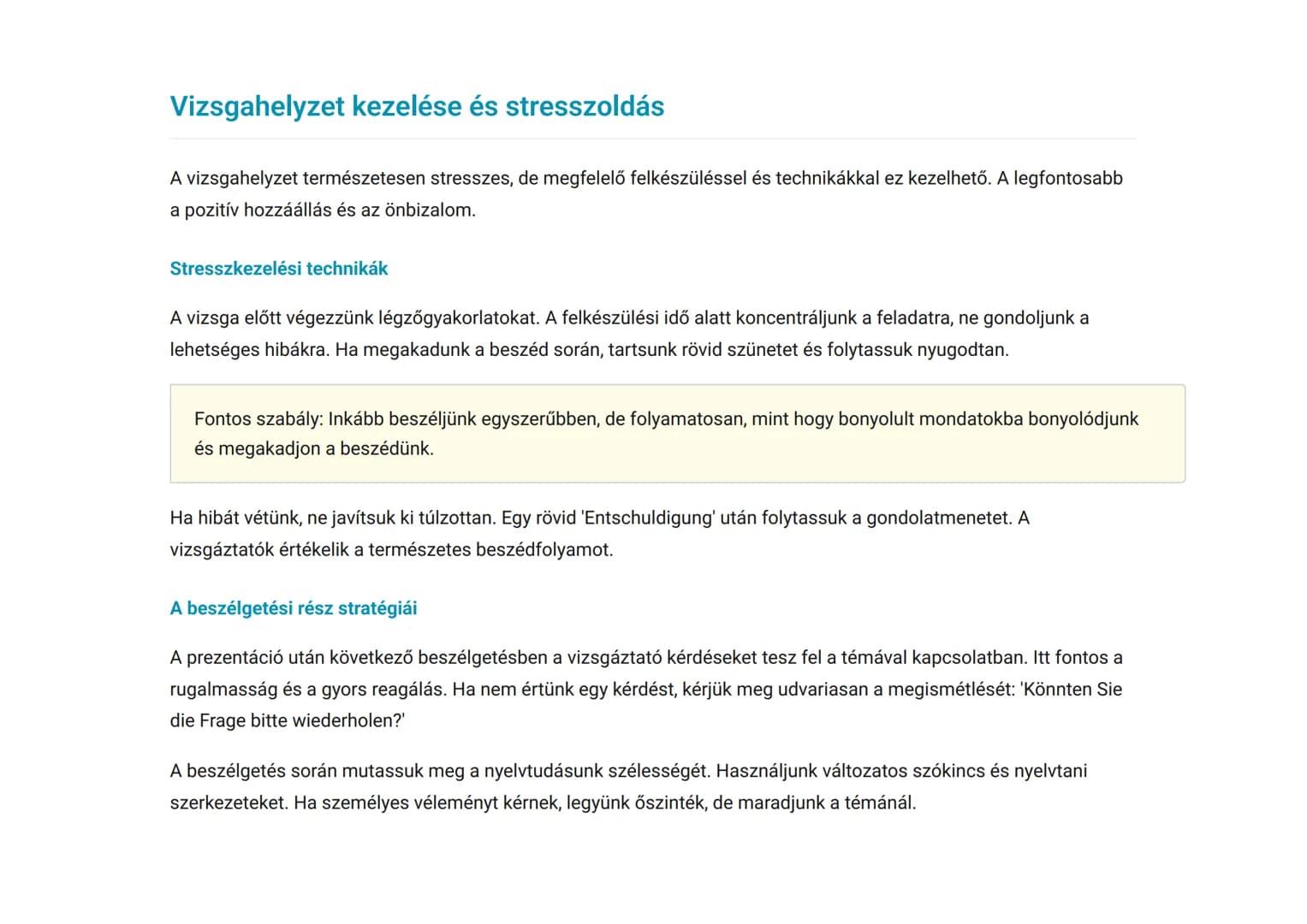 Vizsgahelyzet kezelése és stresszoldás

A vizsgahelyzet természetesen stresszes, de megfelelő felkészüléssel és technikákkal ez kezelhető. A legfontosabb a pozitív hozzáállás és az önbizalom.

Stresszkezelési technikák

A vizsga előtt végezzünk légzőgyakorlatokat. A felkészülési idő alatt koncentráljunk a feladatra, ne gondoljunk a lehetséges hibákra. Ha megakadunk a beszéd során, tartsunk rövid szünetet és folytassuk nyugodtan.

Fontos szabály: Inkább beszéljünk egyszerűbben, de folyamatosan, mint hogy bonyolult mondatokba bonyolódjunk és megakadjon a beszédünk.

Ha hibát vétünk, ne javítsuk ki túlzottan. Egy rövid 'Entschuldigung' után folytassuk a gondolatmenetet. A vizsgáztatók értékelik a természetes beszédfolyamot.

A beszélgetési rész stratégiái

A prezentáció után következő beszélgetésben a vizsgáztató kérdéseket tesz fel a témával kapcsolatban. Itt fontos a rugalmasság és a gyors reagálás. Ha nem értünk egy kérdést, kérjük meg udvariasan a megismétlését: 'Könnten Sie die Frage bitte wiederholen?'

A beszélgetés során mutassuk meg a nyelvtudásunk szélességét. Használjunk változatos szókincs és nyelvtani szerkezeteket. Ha személyes véleményt kérnek, legyünk őszinték, de maradjunk a témánál.